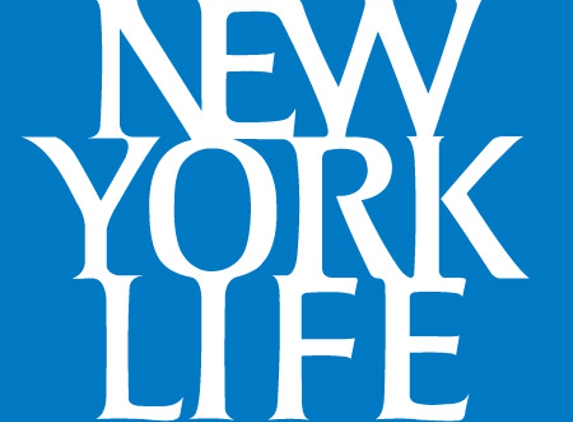 NEW
YORK
LIFE